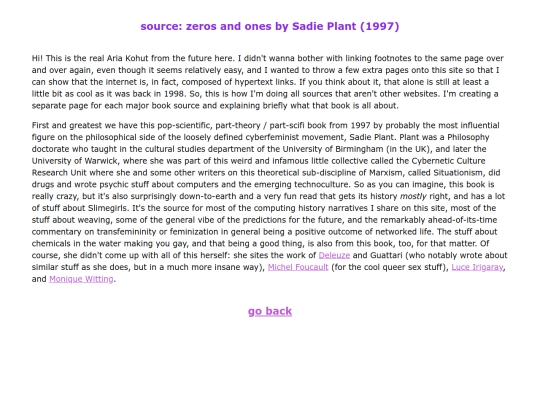 source: zeros and ones by Sadie Plant (1997)

Hi! This is the real Aria Kohut from the future here. I didn't wanna bother with linking footnotes to the same page over and over again, even though it seems relatively easy, and I wanted to throw a few extra pages onto this site so that I can show that the internet is, in fact, composed of hypertext links. If you think about it, that alone is still at least a little bit as cool as it was back in 1998. So, this is how I'm doing all sources that aren't other websites. I'm creating a separate page for each major book source and explaining briefly what that book is all about.

First and greatest we have this pop-scientific, part-theory / part-scifi book from 1997 by probably the most influential figure on the philosophical side of the loosely defined cyberfeminist movement, Sadie Plant. Plant was a Philosophy doctorate who taught in the cultural studies department of the University of Birmingham (in the UK), and later the University of Warwick, where she was part of this weird and infamous little collective called the Cybernetic Culture Research Unit where she and some other writers on this theoretical sub-discipline of Marxism, called Situationism, did drugs and wrote psychic stuff about computers and the emerging technoculture. So as you can imagine, this book is really crazy, but it's also surprisingly down-to-earth and a very fun read that gets its history mostly right, and has a lot of stuff about Slimegirls. It's the source for most of the computing history narratives I share on this site, most of the stuff about weaving, some of the general vibe of the predictions for the future, and the remarkably ahead-of-its-time commentary on transfemininity or feminization in general being a positive outcome of networked life. The stuff about chemicals in the water making you gay, and that being a good thing, is also from this book, too, for that matter. Of course, she didn't come up with all of this herself: she sites the work of Deleuze and Guattari (who notably wrote about similar stuff as she does, but in a much more insane way), Michel Foucault (for the cool queer sex stuff), Luce Irigaray, and Monique Witting.

go back